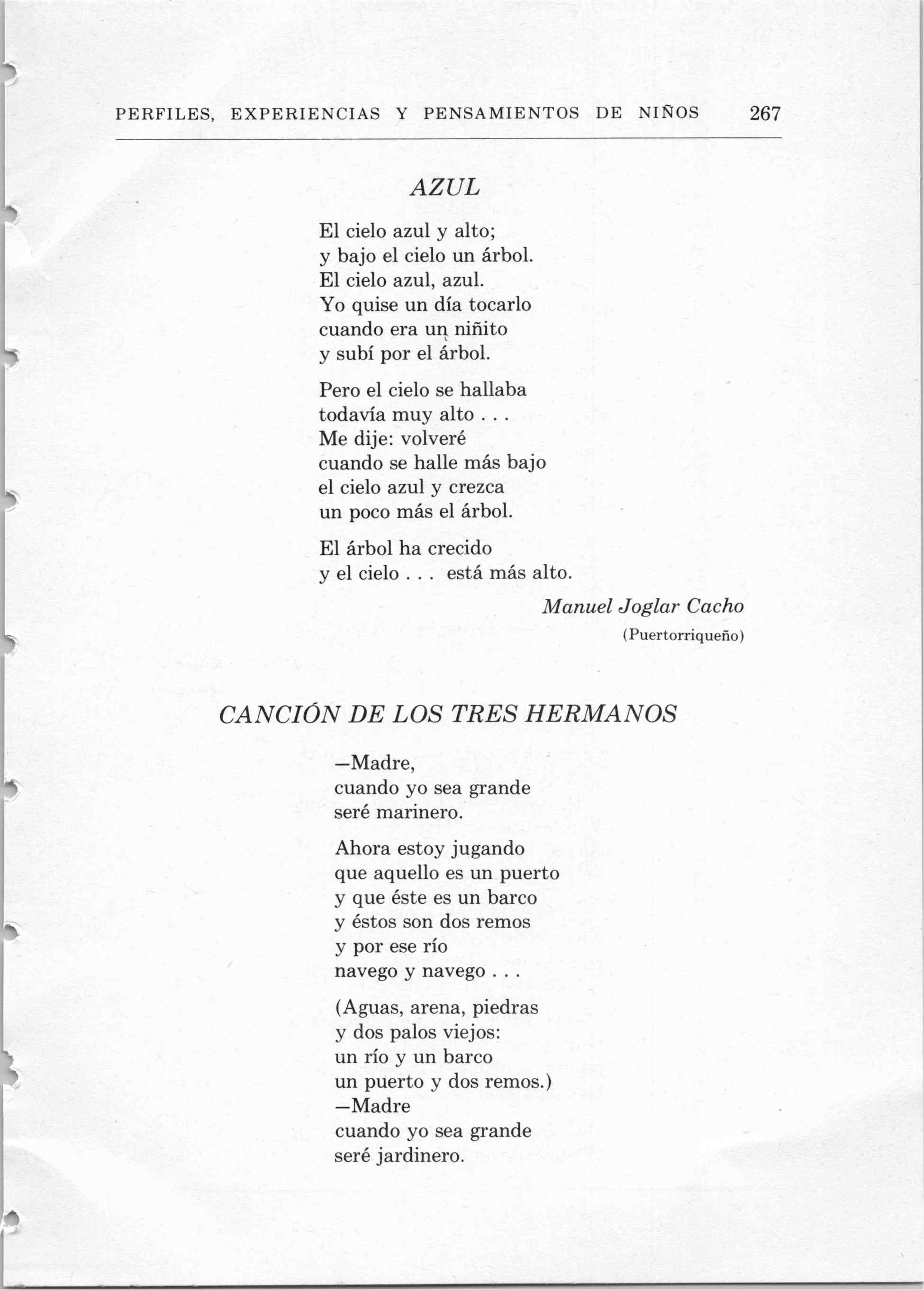 PERFILES, EXPERIENCIAS Y PENSAMIENTOS DE NIÑOS 267

AZUL

El cielo azul y alto;
y bajo el cielo un árbol.
El cielo azul, azul.
Yo quise un día tocarlo
cuando era un niñito
y subí por el árbol.

Pero el cielo se hallaba
todavía muy alto . . .
Me dije: volveré
cuando se halle más bajo
el cielo azul y crezca
un poco más el árbol.

El árbol ha crecido
y el cielo . . . está más alto.

Manuel Joglar Cacho
(Puertorriqueño)

CANCIÓN DE LOS TRES HERMANOS

—Madre,
cuando yo sea grande
seré marinero.

Ahora estoy jugando
que aquello es un puerto
y que éste es un barco
y éstos son dos remos
y por ese río
navego y navego . . .

(Aguas, arena, piedras
y dos palos viejos:
un río y un barco
un puerto y dos remos.)
—Madre
cuando yo sea grande
seré jardinero.